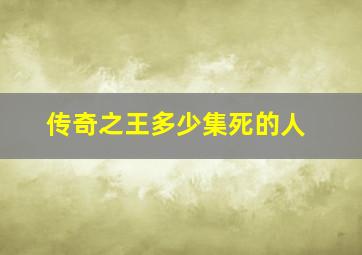 传奇之王多少集死的人